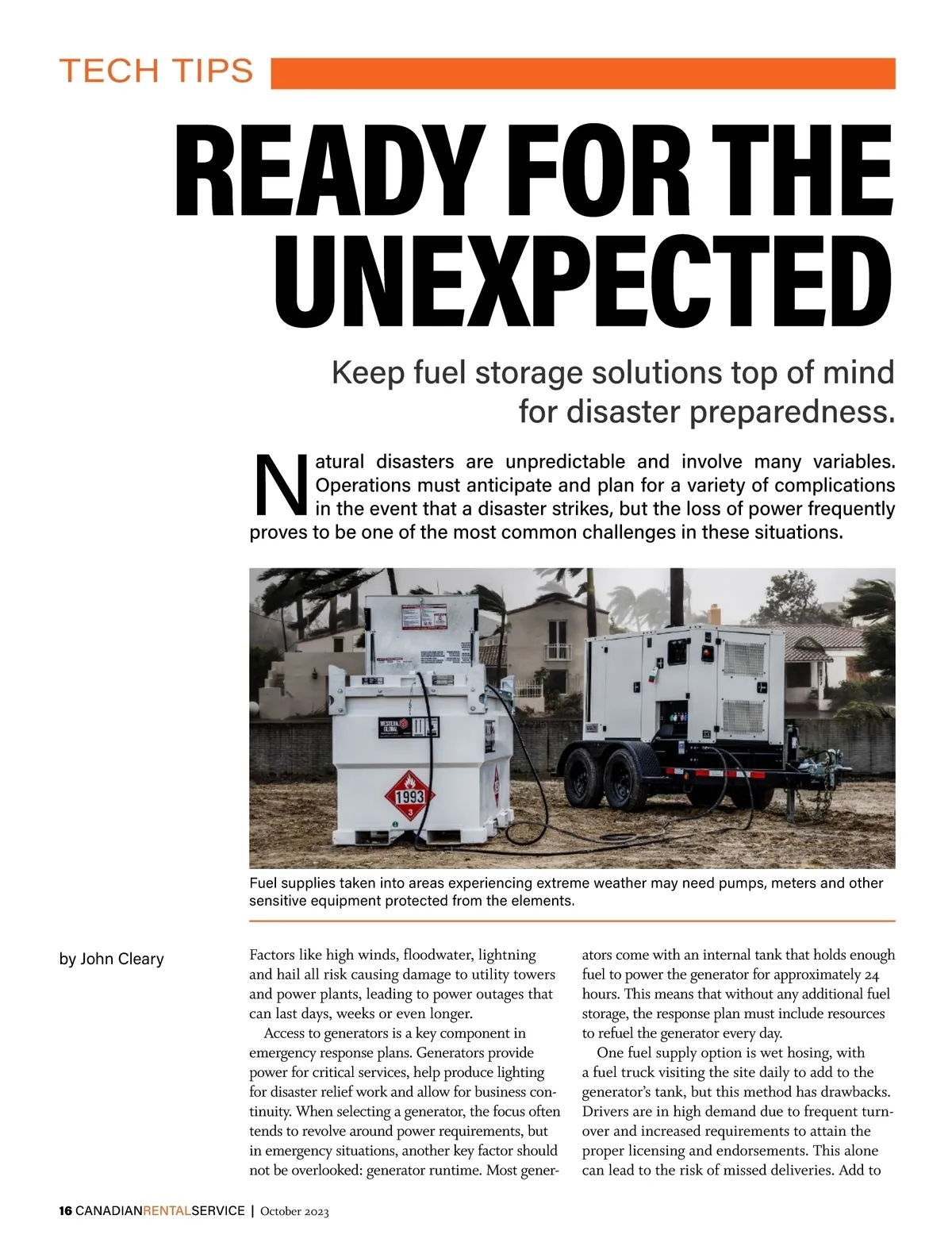 TECH TIPS

READY FOR THE UNEXPECTED

Keep fuel storage solutions top of mind for disaster preparedness.

Natural disasters are unpredictable and involve many variables. Operations must anticipate and plan for a variety of complications in the event that a disaster strikes, but the loss of power frequently proves to be one of the most common challenges in these situations.

WESTERN GLOBAL

1993

3

Fuel supplies taken into areas experiencing extreme weather may need pumps, meters and other sensitive equipment protected from the elements.

by John Cleary

Factors like high winds, floodwater, lightning and hail all risk causing damage to utility towers and power plants, leading to power outages that can last days, weeks or even longer.

Access to generators is a key component in emergency response plans. Generators provide power for critical services, help produce lighting for disaster relief work and allow for business continuity. When selecting a generator, the focus often tends to revolve around power requirements, but in emergency situations, another key factor should not be overlooked: generator runtime. Most generators come with an internal tank that holds enough fuel to power the generator for approximately 24 hours. This means that without any additional fuel storage, the response plan must include resources to refuel the generator every day.

One fuel supply option is wet hosing, with a fuel truck visiting the site daily to add to the generator's tank, but this method has drawbacks. Drivers are in high demand due to frequent turnover and increased requirements to attain the proper licensing and endorsements. This alone can lead to the risk of missed deliveries. Add to

16 CANADIANRENTALSERVICE | October 2023